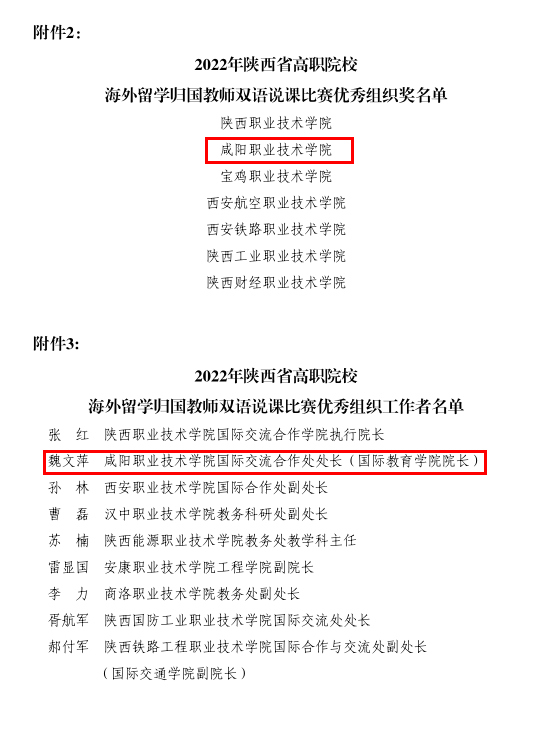 附件2：

2022年陕西省高职院校
海外留学归国教师双语说课比赛优秀组织奖名单

陕西职业技术学院
咸阳职业技术学院
宝鸡职业技术学院
西安航空职业技术学院
西安铁路职业技术学院
陕西工业职业技术学院
陕西财经职业技术学院

附件3：

2022年陕西省高职院校
海外留学归国教师双语说课比赛优秀组织工作者名单

张　红　陕西职业技术学院国际交流合作学院执行院长
魏文萍　咸阳职业技术学院国际交流合作处处长（国际教育学院院长）
孙　林　西安职业技术学院国际合作处副处长
曹　磊　汉中职业技术学院教务科研处副处长
苏　楠　陕西能源职业技术学院教务处教学科主任
雷显国　安康职业技术学院工程学院副院长
李　力　商洛职业技术学院教务处副处长
胥航军　陕西国防工业职业技术学院国际交流处处长
郝付军　陕西铁路工程职业技术学院国际合作与交流处副处长（国际交通学院副院长）